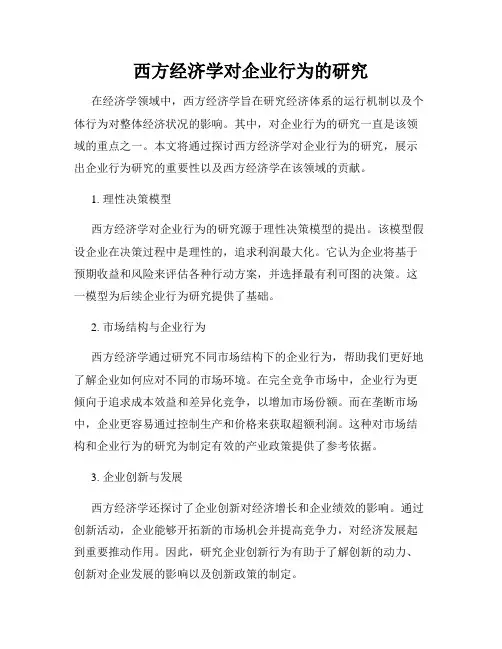 西方经济学对企业行为的研究

在经济学领域中，西方经济学旨在研究经济体系的运行机制以及个体行为对整体经济状况的影响。其中，对企业行为的研究一直是该领域的重点之一。本文将通过探讨西方经济学对企业行为的研究，展示出企业行为研究的重要性以及西方经济学在该领域的贡献。

1. 理性决策模型

西方经济学对企业行为的研究源于理性决策模型的提出。该模型假设企业在决策过程中是理性的，追求利润最大化。它认为企业将基于预期收益和风险来评估各种行动方案，并选择最有利可图的决策。这一模型为后续企业行为研究提供了基础。

2. 市场结构与企业行为

西方经济学通过研究不同市场结构下的企业行为，帮助我们更好地了解企业如何应对不同的市场环境。在完全竞争市场中，企业行为更倾向于追求成本效益和差异化竞争，以增加市场份额。而在垄断市场中，企业更容易通过控制生产和价格来获取超额利润。这种对市场结构和企业行为的研究为制定有效的产业政策提供了参考依据。

3. 企业创新与发展

西方经济学还探讨了企业创新对经济增长和企业绩效的影响。通过创新活动，企业能够开拓新的市场机会并提高竞争力，对经济发展起到重要推动作用。因此，研究企业创新行为有助于了解创新的动力、创新对企业发展的影响以及创新政策的制定。